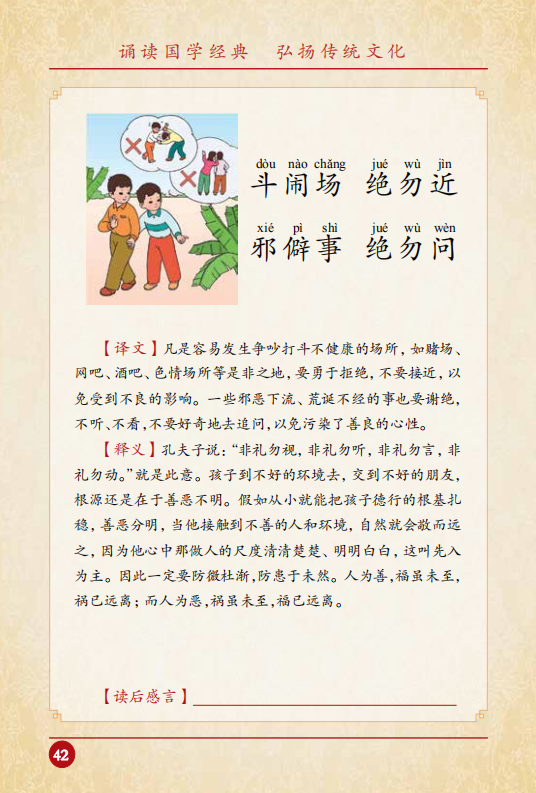 诵读国学经典　弘扬传统文化

dòu nào chǎng　jué wù jìn
斗闹场　绝勿近
xié pì shì　jué wù wèn
邪僻事　绝勿问

【译文】凡是容易发生争吵打斗不健康的场所，如赌场、网吧、酒吧、色情场所等是非之地，要勇于拒绝，不要接近，以免受到不良的影响。一些邪恶下流、荒诞不经的事也要谢绝，不听、不看，不要好奇地去追问，以免污染了善良的心性。

【释义】孔夫子说："非礼勿视，非礼勿听，非礼勿言，非礼勿动。"就是此意。孩子到不好的环境去，交到不好的朋友，根源还是在于善恶不明。假如从小就能把孩子德行的根基扎稳，善恶分明，当他接触到不善的人和环境，自然就会敬而远之，因为他心中那做人的尺度清清楚楚、明明白白，这叫先入为主。因此一定要防微杜渐，防患于未然。人为善，福虽未至，祸已远离；而人为恶，祸虽未至，福已远离。

【读后感言】

42